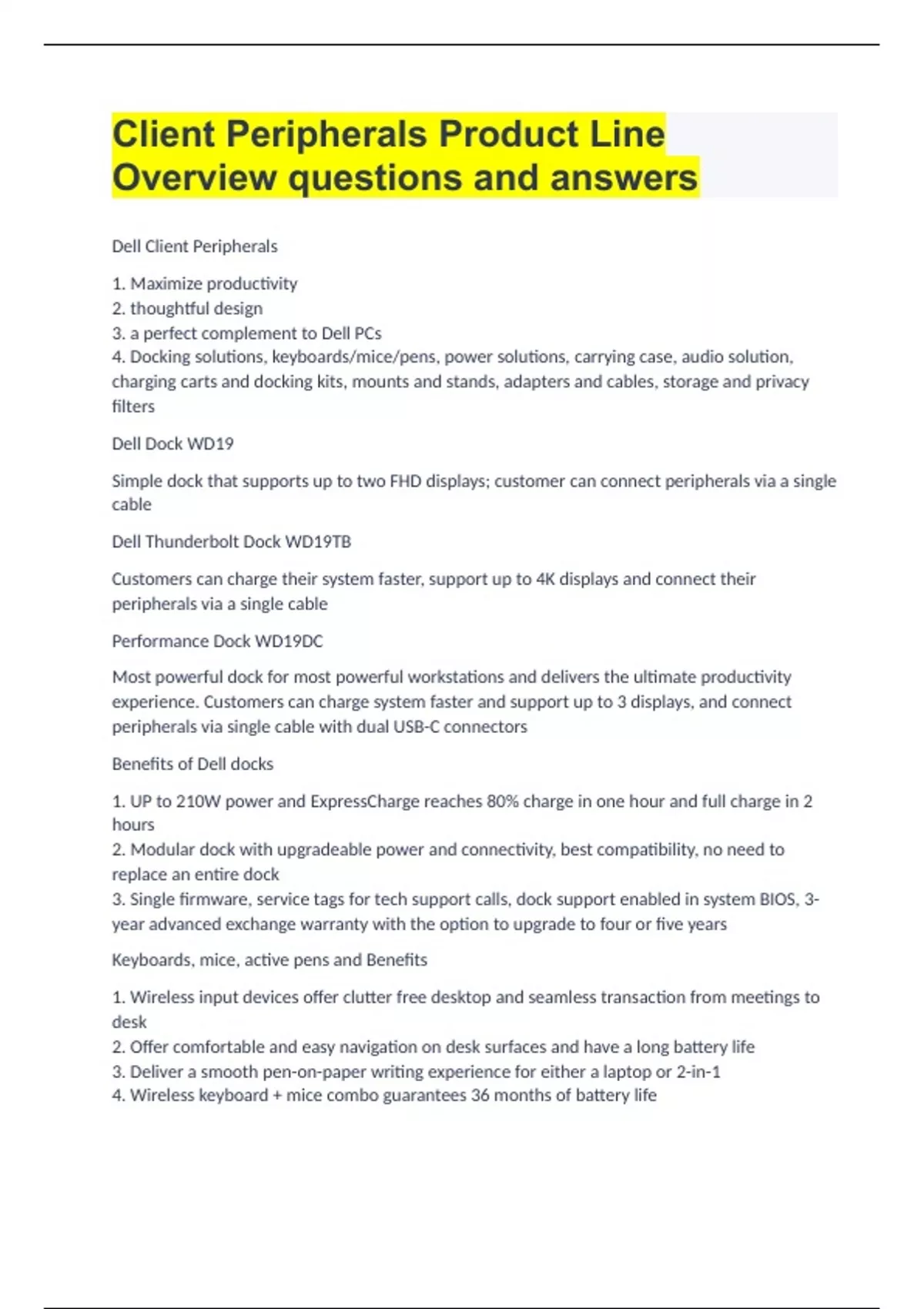 Client Peripherals Product Line Overview questions and answers

Dell Client Peripherals

1. Maximize productivity
2. thoughtful design
3. a perfect complement to Dell PCs
4. Docking solutions, keyboards/mice/pens, power solutions, carrying case, audio solution, charging carts and docking kits, mounts and stands, adapters and cables, storage and privacy filters

Dell Dock WD19

Simple dock that supports up to two FHD displays; customer can connect peripherals via a single cable

Dell Thunderbolt Dock WD19TB

Customers can charge their system faster, support up to 4K displays and connect their peripherals via a single cable

Performance Dock WD19DC

Most powerful dock for most powerful workstations and delivers the ultimate productivity experience. Customers can charge system faster and support up to 3 displays, and connect peripherals via single cable with dual USB-C connectors

Benefits of Dell docks

1. UP to 210W power and ExpressCharge reaches 80% charge in one hour and full charge in 2 hours
2. Modular dock with upgradeable power and connectivity, best compatibility, no need to replace an entire dock
3. Single firmware, service tags for tech support calls, dock support enabled in system BIOS, 3-year advanced exchange warranty with the option to upgrade to four or five years

Keyboards, mice, active pens and Benefits

1. Wireless input devices offer clutter free desktop and seamless transaction from meetings to desk
2. Offer comfortable and easy navigation on desk surfaces and have a long battery life
3. Deliver a smooth pen-on-paper writing experience for either a laptop or 2-in-1
4. Wireless keyboard + mice combo guarantees 36 months of battery life